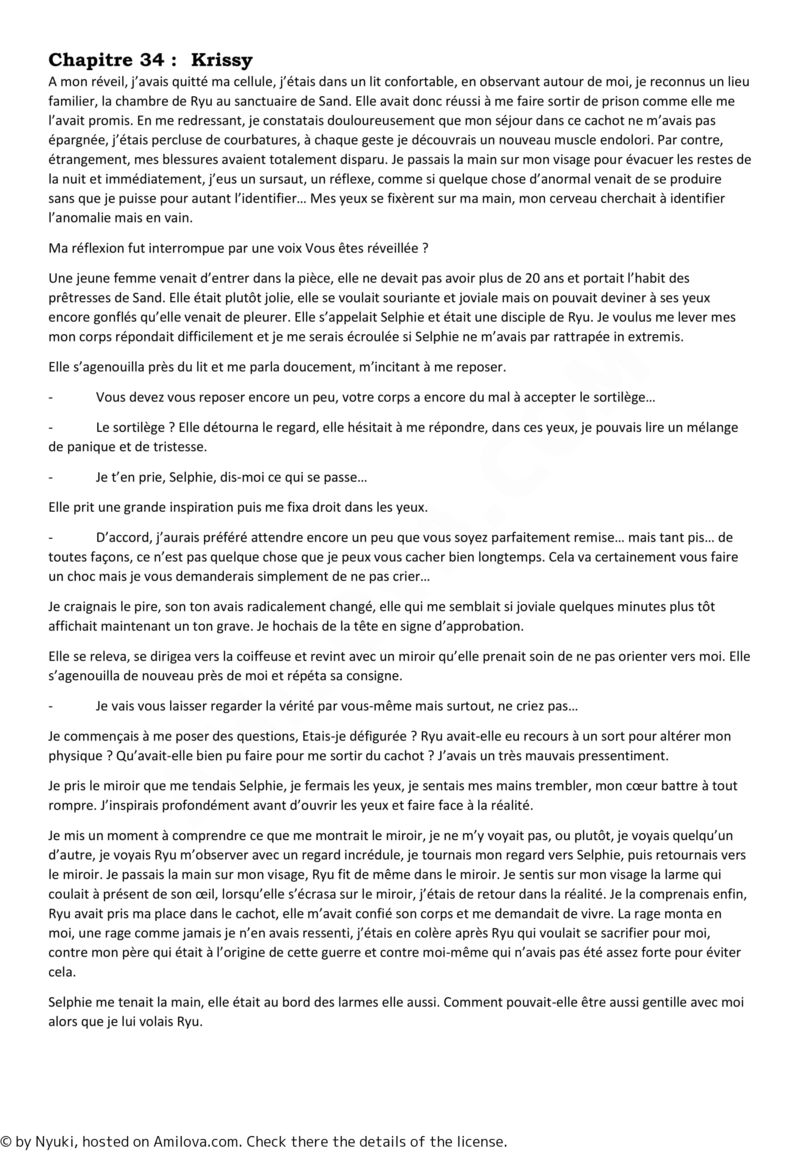 Chapitre 34 : Krissy

A mon réveil, j'avais quitté ma cellule, j'étais dans un lit confortable, en observant autour de moi, je reconnus un lieu familier, la chambre de Ryu au sanctuaire de Sand. Elle avait donc réussi à me faire sortir de prison comme elle me l'avait promis. En me redressant, je constatais douloureusement que mon séjour dans ce cachot ne m'avais pas épargnée, j'étais percluse de courbatures, à chaque geste je découvrais un nouveau muscle endolori. Par contre, étrangement, mes blessures avaient totalement disparu. Je passais la main sur mon visage pour évacuer les restes de la nuit et immédiatement, j'eus un sursaut, un réflexe, comme si quelque chose d'anormal venait de se produire sans que je puisse pour autant l'identifier… Mes yeux se fixèrent sur ma main, mon cerveau cherchait à identifier l'anomalie mais en vain.

Ma réflexion fut interrompue par une voix Vous êtes réveillée ?

Une jeune femme venait d'entrer dans la pièce, elle ne devait pas avoir plus de 20 ans et portait l'habit des prêtresses de Sand. Elle était plutôt jolie, elle se voulait souriante et joviale mais on pouvait deviner à ses yeux encore gonflés qu'elle venait de pleurer. Elle s'appelait Selphie et était une disciple de Ryu. Je voulus me lever mes mon corps répondait difficilement et je me serais écroulée si Selphie ne m'avais par rattrapée in extremis.

Elle s'agenouilla près du lit et me parla doucement, m'incitant à me reposer.

- Vous devez vous reposer encore un peu, votre corps a encore du mal à accepter le sortilège…

- Le sortilège ? Elle détourna le regard, elle hésitait à me répondre, dans ces yeux, je pouvais lire un mélange de panique et de tristesse.

- Je t'en prie, Selphie, dis-moi ce qui se passe…

Elle prit une grande inspiration puis me fixa droit dans les yeux.

- D'accord, j'aurais préféré attendre encore un peu que vous soyez parfaitement remise… mais tant pis… de toutes façons, ce n'est pas quelque chose que je peux vous cacher bien longtemps. Cela va certainement vous faire un choc mais je vous demanderais simplement de ne pas crier…

Je craignais le pire, son ton avais radicalement changé, elle qui me semblait si joviale quelques minutes plus tôt affichait maintenant un ton grave. Je hochais de la tête en signe d'approbation.

Elle se releva, se dirigea vers la coiffeuse et revint avec un miroir qu'elle prenait soin de ne pas orienter vers moi. Elle s'agenouilla de nouveau près de moi et répéta sa consigne.

- Je vais vous laisser regarder la vérité par vous-même mais surtout, ne criez pas…

Je commençais à me poser des questions, Etais-je défigurée ? Ryu avait-elle eu recours à un sort pour altérer mon physique ? Qu'avait-elle bien pu faire pour me sortir du cachot ? J'avais un très mauvais pressentiment.

Je pris le miroir que me tendais Selphie, je fermais les yeux, je sentais mes mains trembler, mon cœur battre à tout rompre. J'inspirais profondément avant d'ouvrir les yeux et faire face à la réalité.

Je mis un moment à comprendre ce que me montrait le miroir, je ne m'y voyait pas, ou plutôt, je voyais quelqu'un d'autre, je voyais Ryu m'observer avec un regard incrédule, je tournais mon regard vers Selphie, puis retournais vers le miroir. Je passais la main sur mon visage, Ryu fit de même dans le miroir. Je sentis sur mon visage la larme qui coulait à présent de son œil, lorsqu'elle s'écrasa sur le miroir, j'étais de retour dans la réalité. Je la comprenais enfin, Ryu avait pris ma place dans le cachot, elle m'avait confié son corps et me demandait de vivre. La rage monta en moi, une rage comme jamais je n'en avais ressenti, j'étais en colère après Ryu qui voulait se sacrifier pour moi, contre mon père qui était à l'origine de cette guerre et contre moi-même qui n'avais pas été assez forte pour éviter cela.

Selphie me tenait la main, elle était au bord des larmes elle aussi. Comment pouvait-elle être aussi gentille avec moi alors que je lui volais Ryu.

© by Nyuki, hosted on Amilova.com. Check there the details of the license.